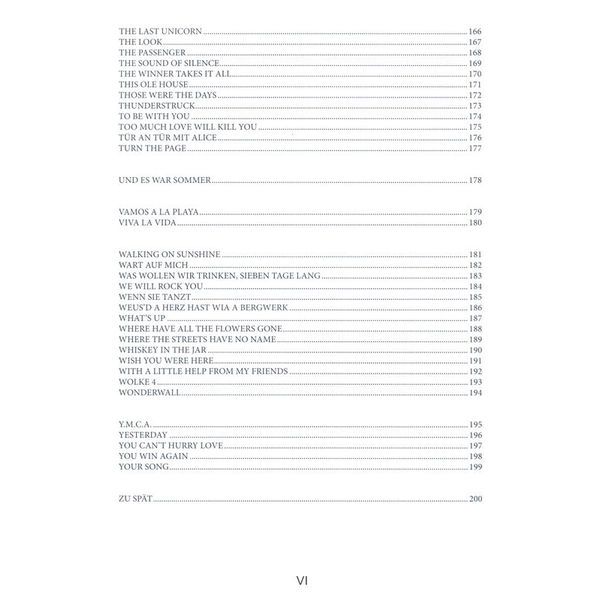 THE LAST UNICORN 166
THE LOOK 167
THE PASSENGER 168
THE SOUND OF SILENCE 169
THE WINNER TAKES IT ALL 170
THIS OLE HOUSE 171
THOSE WERE THE DAYS 172
THUNDERSTRUCK 173
TO BE WITH YOU 174
TOO MUCH LOVE WILL KILL YOU 175
TÜR AN TÜR MIT ALICE 176
TURN THE PAGE 177

UND ES WAR SOMMER 178

VAMOS A LA PLAYA 179
VIVA LA VIDA 180

WALKING ON SUNSHINE 181
WART AUF MICH 182
WAS WOLLEN WIR TRINKEN, SIEBEN TAGE LANG 183
WE WILL ROCK YOU 184
WENN SIE TANZT 185
WEUS'D A HERZ HAST WIA A BERGWERK 186
WHAT'S UP 187
WHERE HAVE ALL THE FLOWERS GONE 188
WHERE THE STREETS HAVE NO NAME 189
WHISKEY IN THE JAR 190
WISH YOU WERE HERE 191
WITH A LITTLE HELP FROM MY FRIENDS 192
WOLKE 4 193
WONDERWALL 194

Y.M.C.A. 195
YESTERDAY 196
YOU CAN'T HURRY LOVE 197
YOU WIN AGAIN 198
YOUR SONG 199

ZU SPÄT 200

VI